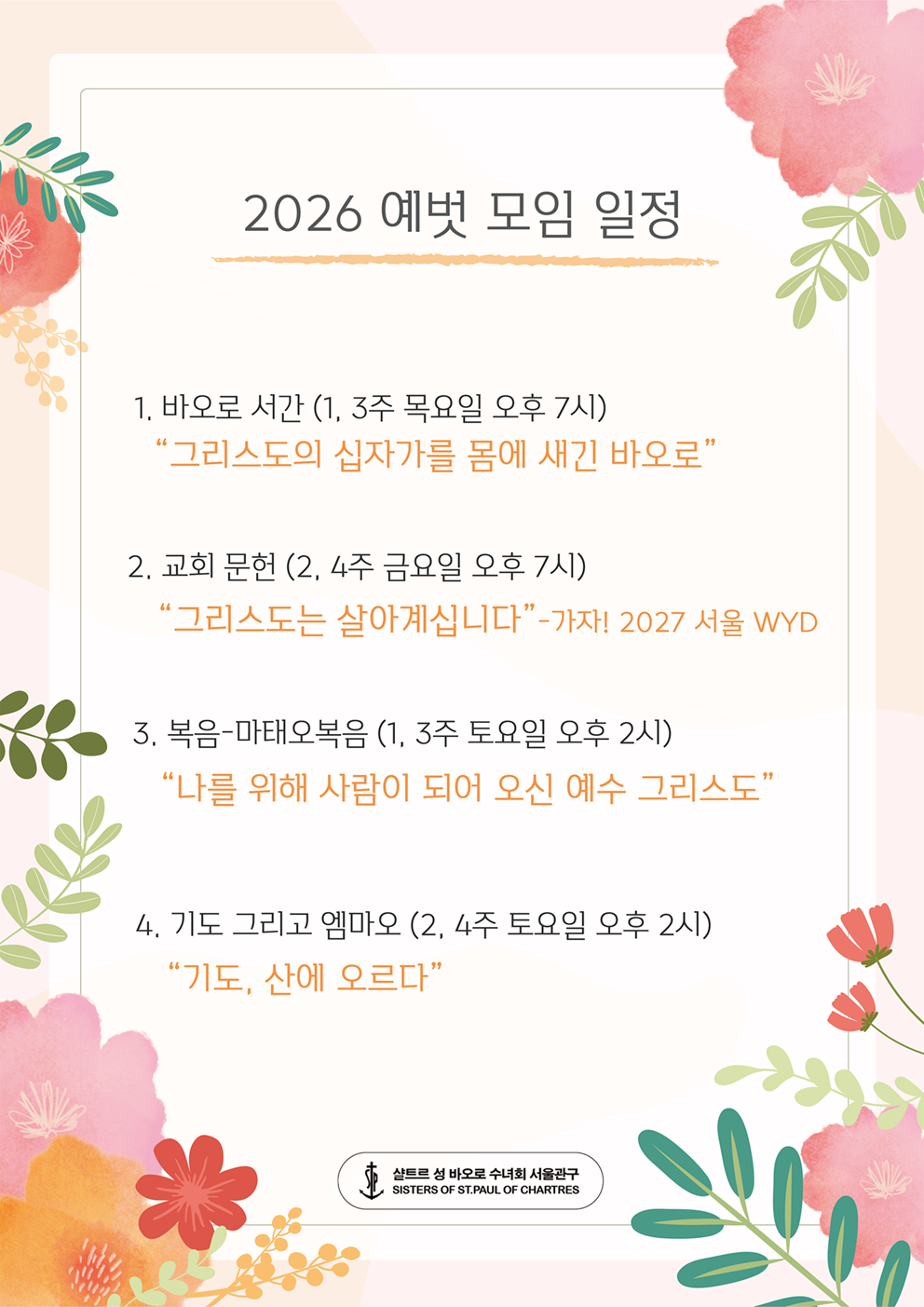 2026 예벗 모임 일정

1. 바오로 서간 (1, 3주 목요일 오후 7시)
"그리스도의 십자가를 몸에 새긴 바오로"

2. 교회 문헌 (2, 4주 금요일 오후 7시)
"그리스도는 살아계십니다"-가자! 2027 서울 WYD

3. 복음-마태오복음 (1, 3주 토요일 오후 2시)
"나를 위해 사람이 되어 오신 예수 그리스도"

4. 기도 그리고 엠마오 (2, 4주 토요일 오후 2시)
"기도, 산에 오르다"

샬트르 성 바오로 수녀회 서울관구
SISTERS OF ST.PAUL OF CHARTRES